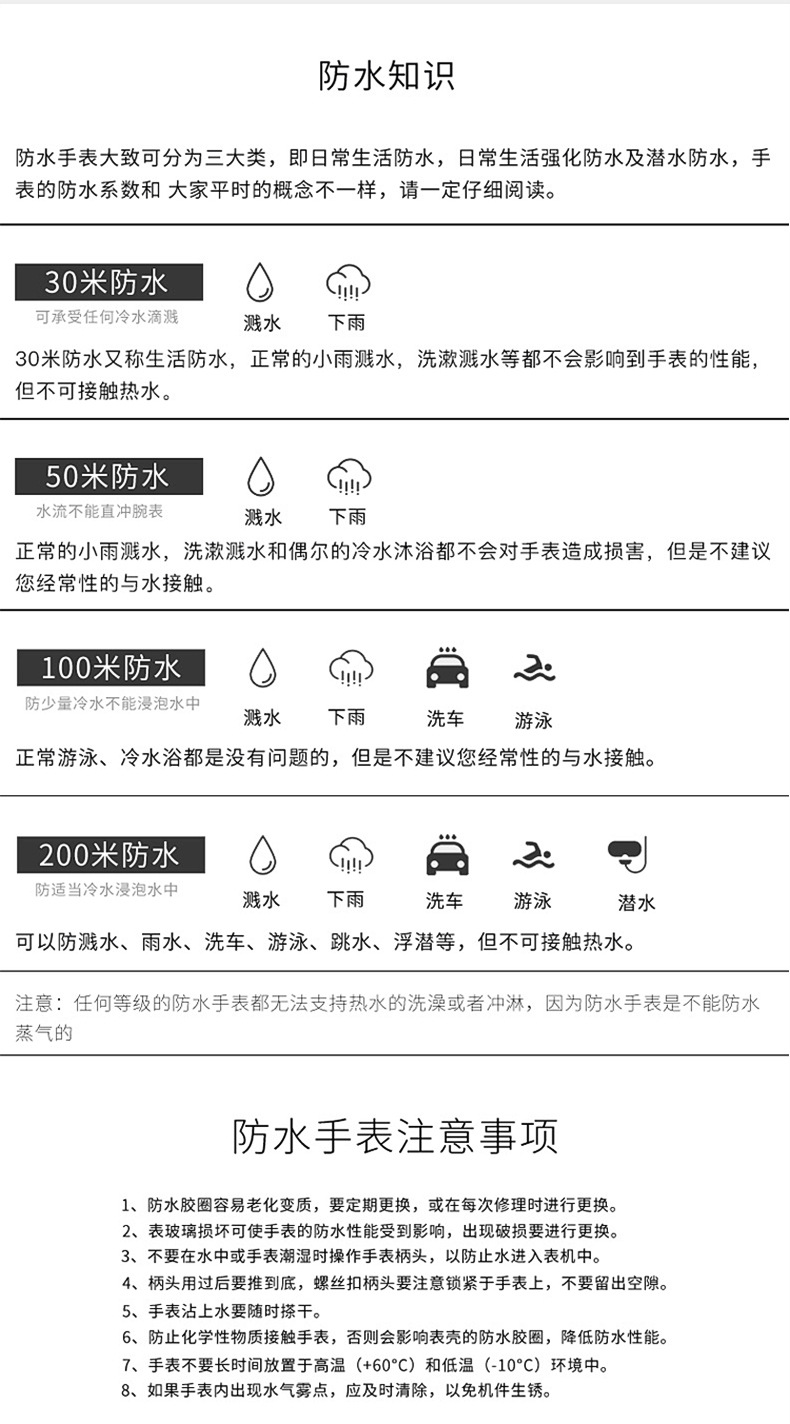 防水知识

防水手表大致可分为三大类，即日常生活防水，日常生活强化防水及潜水防水，手表的防水系数和 大家平时的概念不一样，请一定仔细阅读。

30米防水
可承受任何冷水滴溅
溅水
下雨
30米防水又称生活防水，正常的小雨溅水，洗漱溅水等都不会影响到手表的性能，但不可接触热水。

50米防水
水流不能直冲腕表
溅水
下雨
正常的小雨溅水，洗漱溅水和偶尔的冷水沐浴都不会对手表造成损害，但是不建议您经常性的与水接触。

100米防水
防少量冷水不能浸泡水中
溅水
下雨
洗车
游泳
正常游泳、冷水浴都是没有问题的，但是不建议您经常性的与水接触。

200米防水
防适当冷水浸泡水中
溅水
下雨
洗车
游泳
潜水
可以防溅水、雨水、洗车、游泳、跳水、浮潜等，但不可接触热水。

注意：任何等级的防水手表都无法支持热水的洗澡或者冲淋，因为防水手表是不能防水蒸气的

防水手表注意事项

1、防水胶圈容易老化变质，要定期更换，或在每次修理时进行更换。
2、表玻璃损坏可使手表的防水性能受到影响，出现破损要进行更换。
3、不要在水中或手表潮湿时操作手表柄头，以防止水进入表机中。
4、柄头用过后要推到底，螺丝扣柄头要注意锁紧于手表上，不要留出空隙。
5、手表沾上水要随时搽干。
6、防止化学性物质接触手表，否则会影响表壳的防水胶圈，降低防水性能。
7、手表不要长时间放置于高温（+60°C）和低温（-10°C）环境中。
8、如果手表内出现水气雾点，应及时清除，以免机件生锈。